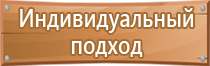 Индивидуальный подход